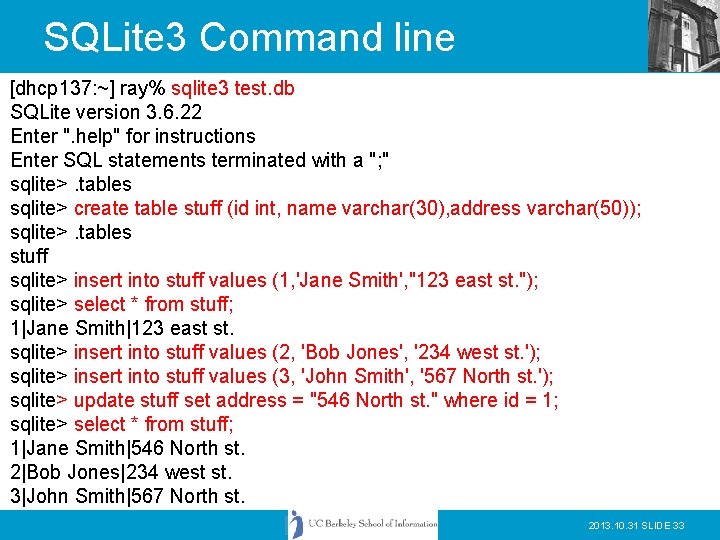 SQLite3 Command line

[dhcp137:~] ray% sqlite3 test.db
SQLite version 3.6.22
Enter ".help" for instructions
Enter SQL statements terminated with a ";"
sqlite> .tables
sqlite> create table stuff (id int, name varchar(30),address varchar(50));
sqlite> .tables
stuff
sqlite> insert into stuff values (1,'Jane Smith',"123 east st.");
sqlite> select * from stuff;
1|Jane Smith|123 east st.
sqlite> insert into stuff values (2, 'Bob Jones', '234 west st.');
sqlite> insert into stuff values (3, 'John Smith', '567 North st.');
sqlite> update stuff set address = "546 North st." where id = 1;
sqlite> select * from stuff;
1|Jane Smith|546 North st.
2|Bob Jones|234 west st.
3|John Smith|567 North st.

UC Berkeley School of Information

2013.10.31 SLIDE 33